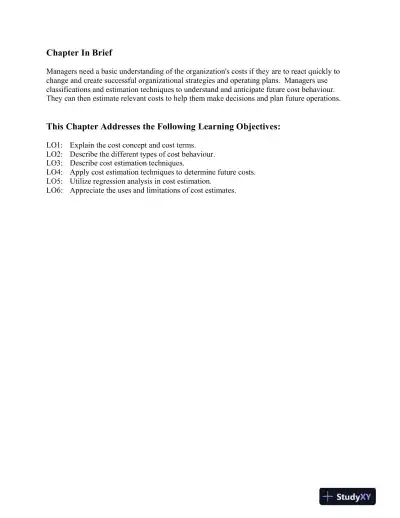 Chapter In Brief

Managers need a basic understanding of the organization's costs if they are to react quickly to change and create successful organizational strategies and operating plans. Managers use classifications and estimation techniques to understand and anticipate future cost behaviour. They can then estimate relevant costs to help them make decisions and plan future operations.

This Chapter Addresses the Following Learning Objectives:

LO1: Explain the cost concept and cost terms.
LO2: Describe the different types of cost behaviour.
LO3: Describe cost estimation techniques.
LO4: Apply cost estimation techniques to determine future costs.
LO5: Utilize regression analysis in cost estimation.
LO6: Appreciate the uses and limitations of cost estimates.

StudyXY